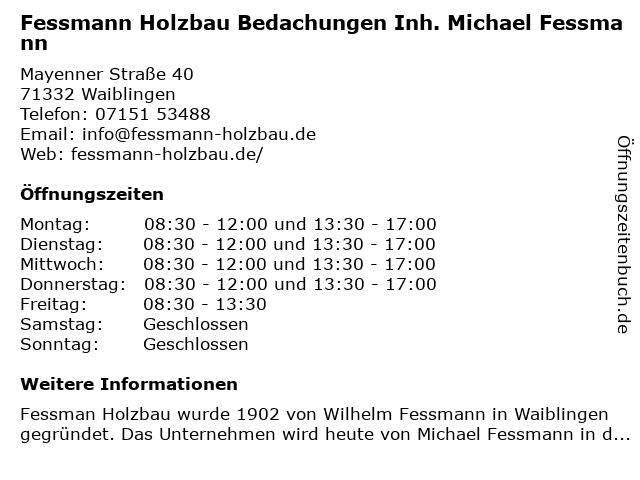 Fessmann Holzbau Bedachungen Inh. Michael Fessmann

Mayenner Straße 40
71332 Waiblingen
Telefon: 07151 53488
Email: info@fessmann-holzbau.de
Web: fessmann-holzbau.de/

Öffnungszeiten

Montag: 08:30 - 12:00 und 13:30 - 17:00
Dienstag: 08:30 - 12:00 und 13:30 - 17:00
Mittwoch: 08:30 - 12:00 und 13:30 - 17:00
Donnerstag: 08:30 - 12:00 und 13:30 - 17:00
Freitag: 08:30 - 13:30
Samstag: Geschlossen
Sonntag: Geschlossen

Weitere Informationen

Fessman Holzbau wurde 1902 von Wilhelm Fessmann in Waiblingen gegründet. Das Unternehmen wird heute von Michael Fessmann in d...

Öffnungszeitenbuch.de